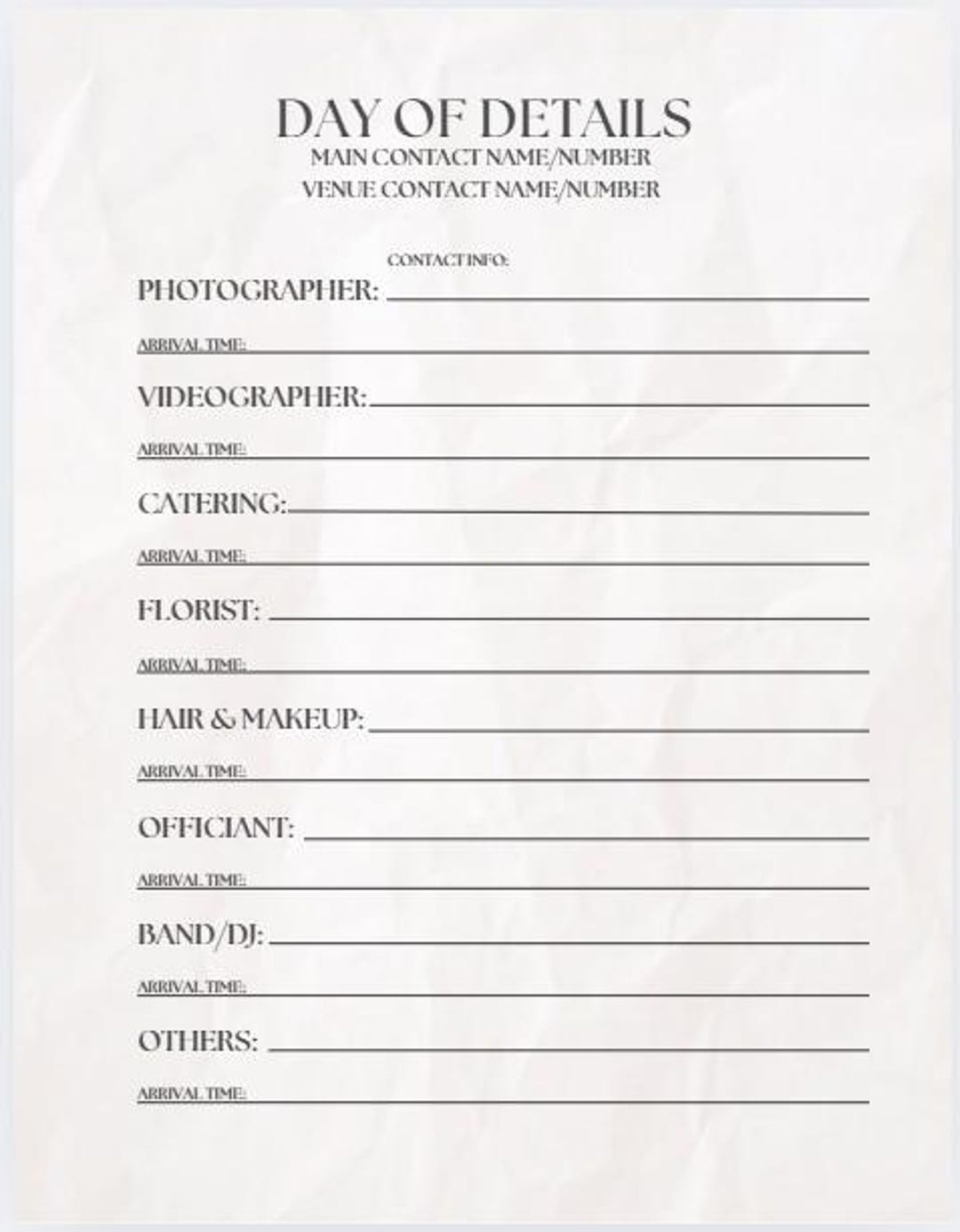 DAY OF DETAILS
MAIN CONTACT NAME/NUMBER
VENUE CONTACT NAME/NUMBER

CONTACT INFO:
PHOTOGRAPHER:

ARRIVAL TIME:

VIDEOGRAPHER:

ARRIVAL TIME:

CATERING:

ARRIVAL TIME:

FLORIST:

ARRIVAL TIME:

HAIR & MAKEUP:

ARRIVAL TIME:

OFFICIANT:

ARRIVAL TIME:

BAND/DJ:

ARRIVAL TIME:

OTHERS:

ARRIVAL TIME: